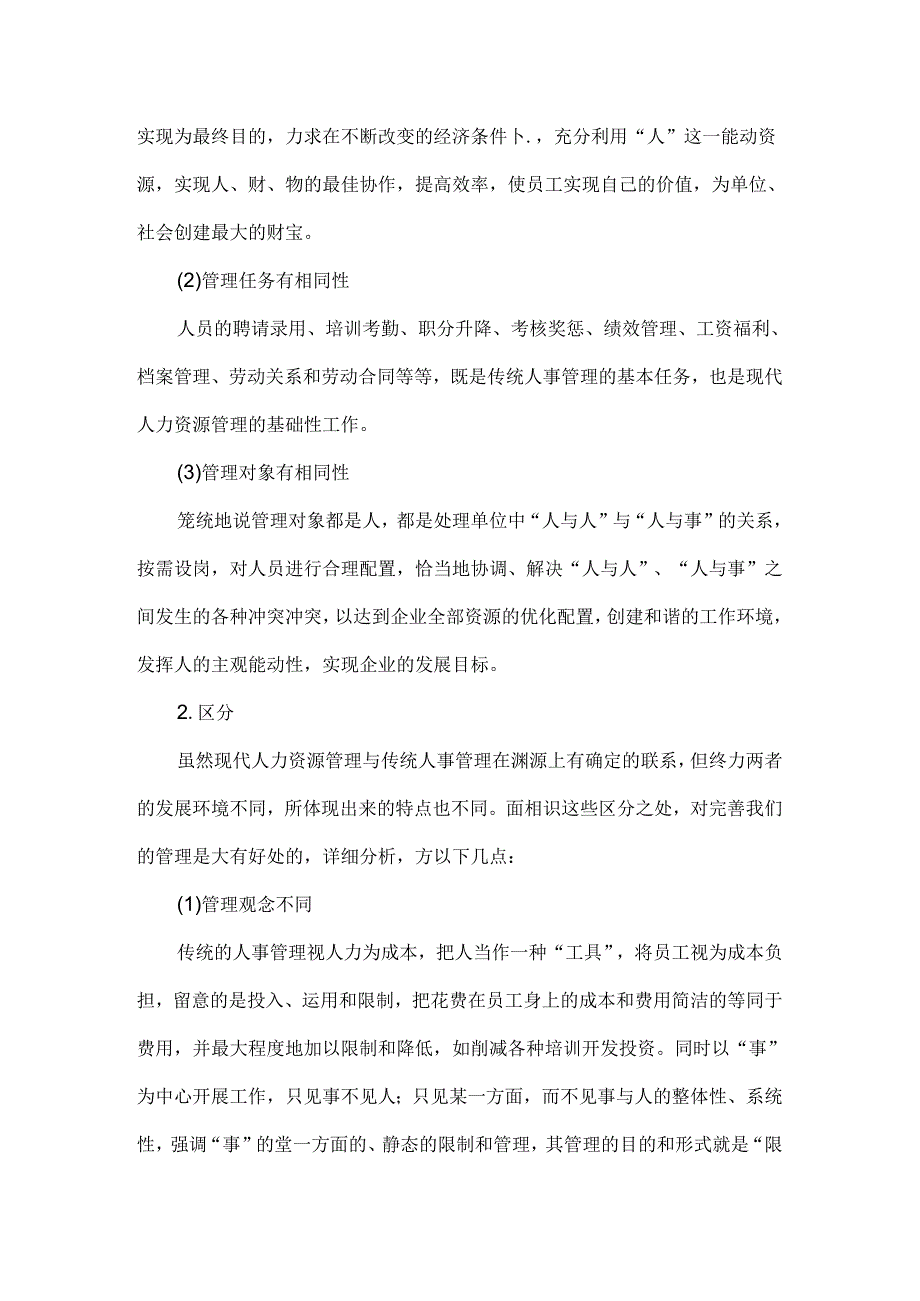 实现为最终目的，力求在不断改变的经济条件卜.，充分利用“人”这一能动资源，实现人、财、物的最佳协作，提高效率，使员工实现自己的价值，为单位、社会创建最大的财宝。

(2)管理任务有相同性

人员的聘请录用、培训考勤、职分升降、考核奖惩、绩效管理、工资福利、档案管理、劳动关系和劳动合同等等，既是传统人事管理的基本任务，也是现代人力资源管理的基础性工作。

(3)管理对象有相同性

笼统地说管理对象都是人，都是处理单位中“人与人”与“人与事”的关系，按需设岗，对人员进行合理配置，恰当地协调、解决“人与人”、“人与事”之间发生的各种冲突冲突，以达到企业全部资源的优化配置，创建和谐的工作环境，发挥人的主观能动性，实现企业的发展目标。

2. 区分

虽然现代人力资源管理与传统人事管理在渊源上有确定的联系，但终力两者的发展环境不同，所体现出来的特点也不同。面相识这些区分之处，对完善我们的管理是大有好处的，详细分析，方以下几点：

(1)管理观念不同

传统的人事管理视人力为成本，把人当作一种“工具”，将员工视为成本负担，留意的是投入、运用和限制，把花费在员工身上的成本和费用简洁的等同于费用，并最大程度地加以限制和降低，如削减各种培训开发投资。同时以“事”为中心开展工作，只见事不见人；只见某一方面，而不见事与人的整体性、系统性，强调“事”的堂一方面的、静态的限制和管理，其管理的目的和形式就是“限